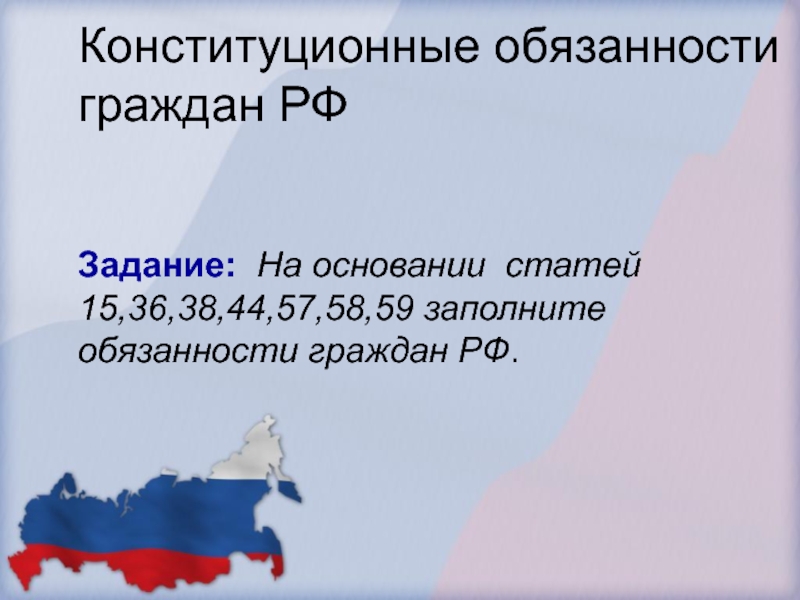 Конституционные обязанности граждан РФ

Задание: На основании статей 15,36,38,44,57,58,59 заполните обязанности граждан РФ.